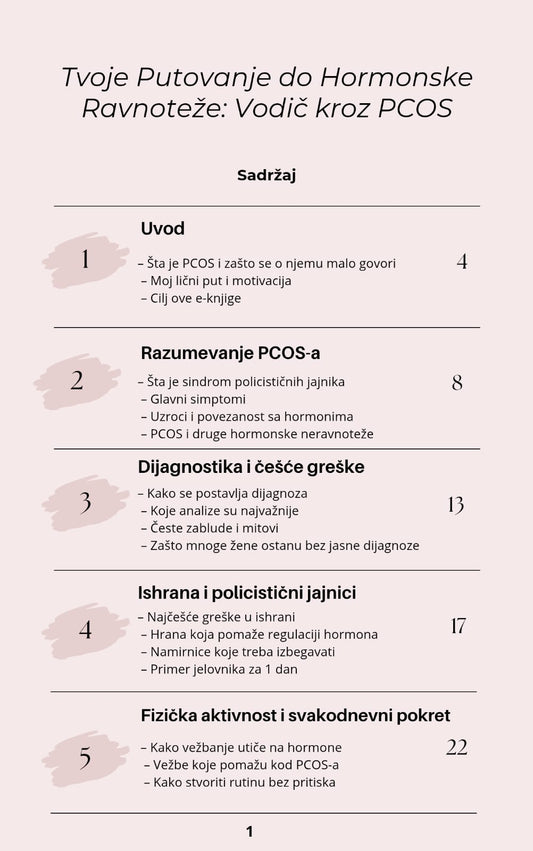 Tvoje Putovanje do Hormonske Ravnoteže: Vodič kroz PCOS

Sadržaj

1
Uvod
– Šta je PCOS i zašto se o njemu malo govori
– Moj lični put i motivacija
– Cilj ove e-knjige
4

2
Razumevanje PCOS-a
– Šta je sindrom policističnih jajnika
– Glavni simptomi
– Uzroci i povezanost sa hormonima
– PCOS i druge hormonske neravnoteže
8

3
Dijagnostika i češće greške
– Kako se postavlja dijagnoza
– Koje analize su najvažnije
– Česte zablude i mitovi
– Zašto mnoge žene ostanu bez jasne dijagnoze
13

4
Ishrana i policistični jajnici
– Najčešće greške u ishrani
– Hrana koja pomaže regulaciji hormona
– Namirnice koje treba izbegavati
– Primer jelovnika za 1 dan
17

5
Fizička aktivnost i svakodnevni pokret
– Kako vežbanje utiče na hormone
– Vežbe koje pomažu kod PCOS-a
– Kako stvoriti rutinu bez pritiska
22

1